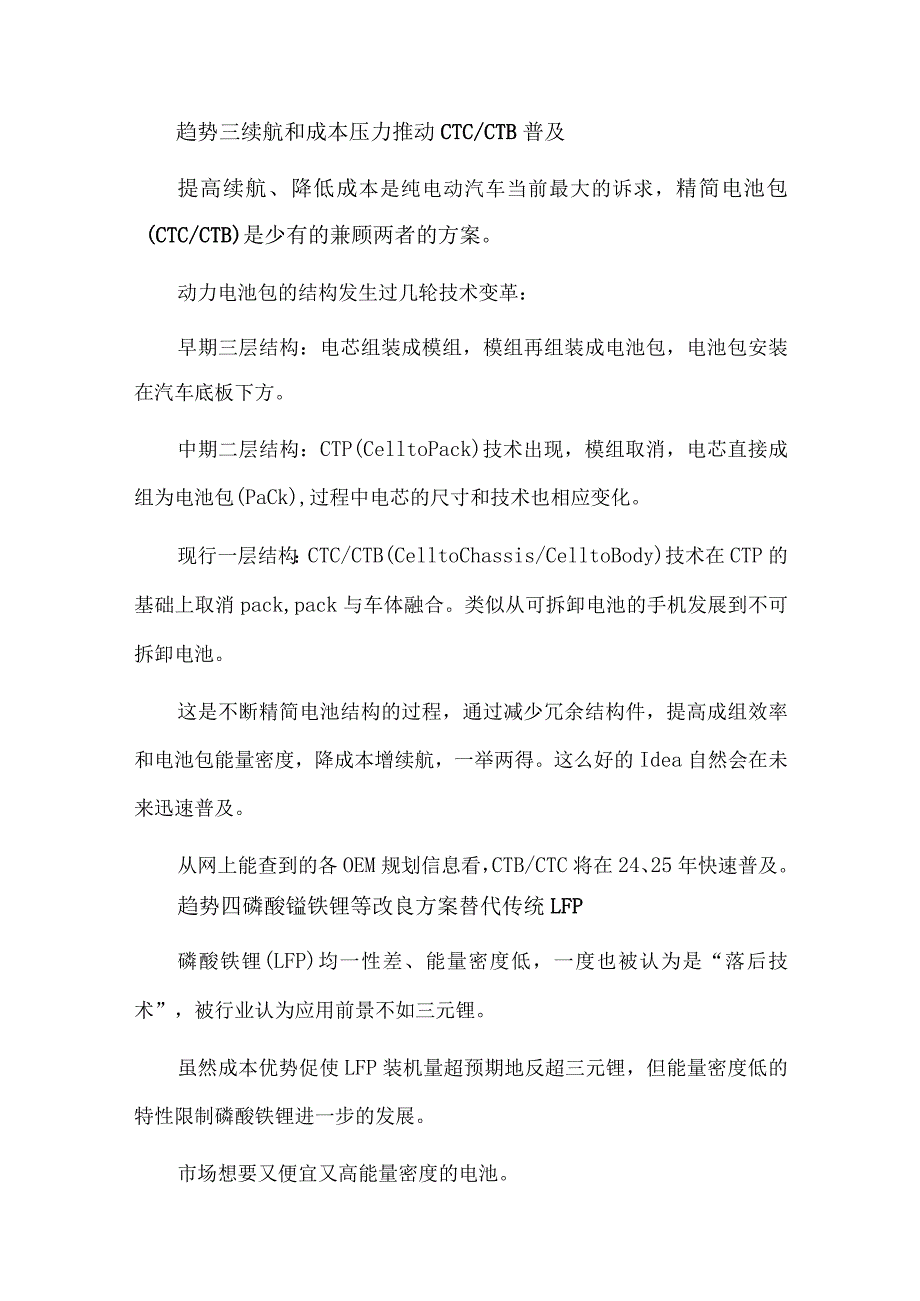 趋势三续航和成本压力推动CTC/CTB普及

提高续航、降低成本是纯电动汽车当前最大的诉求，精简电池包(CTC/CTB)是少有的兼顾两者的方案。

动力电池包的结构发生过几轮技术变革：

早期三层结构：电芯组装成模组，模组再组装成电池包，电池包安装在汽车底板下方。

中期二层结构：CTP(CelltoPack)技术出现，模组取消，电芯直接成组为电池包(PaCk)，过程中电芯的尺寸和技术也相应变化。

现行一层结构：CTC/CTB(CelltoChassis/CelltoBody)技术在CTP的基础上取消pack，pack与车体融合。类似从可拆卸电池的手机发展到不可拆卸电池。

这是不断精简电池结构的过程，通过减少冗余结构件，提高成组效率和电池包能量密度，降成本增续航，一举两得。这么好的Idea自然会在未来迅速普及。

从网上能查到的各OEM规划信息看，CTB/CTC将在24、25年快速普及。

趋势四磷酸锰铁锂等改良方案替代传统LFP

磷酸铁锂(LFP)均一性差、能量密度低，一度也被认为是“落后技术”，被行业认为应用前景不如三元锂。

虽然成本优势促使LFP装机量超预期地反超三元锂，但能量密度低的特性限制磷酸铁锂进一步的发展。

市场想要又便宜又高能量密度的电池。